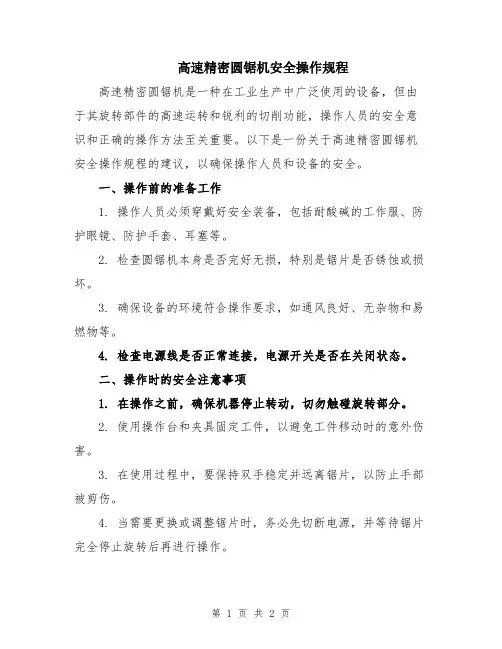 高速精密圆锯机安全操作规程

高速精密圆锯机是一种在工业生产中广泛使用的设备，但由于其旋转部件的高速运转和锐利的切削功能，操作人员的安全意识和正确的操作方法至关重要。以下是一份关于高速精密圆锯机安全操作规程的建议，以确保操作人员和设备的安全。

一、操作前的准备工作

1. 操作人员必须穿戴好安全装备，包括耐酸碱的工作服、防护眼镜、防护手套、耳塞等。

2. 检查圆锯机本身是否完好无损，特别是锯片是否锈蚀或损坏。

3. 确保设备的环境符合操作要求，如通风良好、无杂物和易燃物等。

4. 检查电源线是否正常连接，电源开关是否在关闭状态。

二、操作时的安全注意事项

1. 在操作之前，确保机器停止转动，切勿触碰旋转部分。

2. 使用操作台和夹具固定工件，以避免工件移动时的意外伤害。

3. 在使用过程中，要保持双手稳定并远离锯片，以防止手部被剪伤。

4. 当需要更换或调整锯片时，务必先切断电源，并等待锯片完全停止旋转后再进行操作。

第 1 页 共 2 页